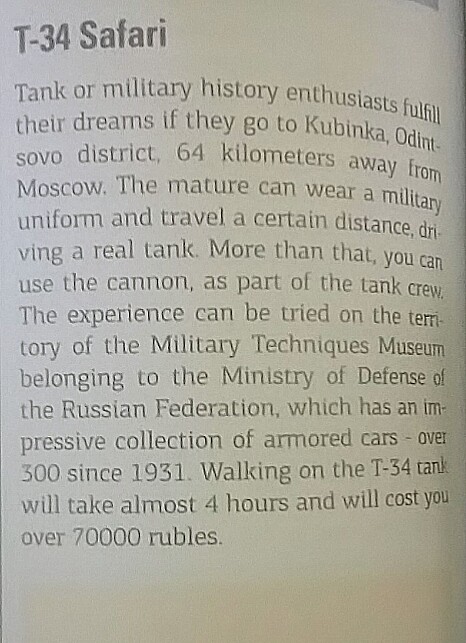 T-34 Safari

Tank or military history enthusiasts fulfill their dreams if they go to Kubinka, Odintsovo district, 64 kilometers away from Moscow. The mature can wear a military uniform and travel a certain distance, driving a real tank. More than that, you can use the cannon, as part of the tank crew. The experience can be tried on the territory of the Military Techniques Museum belonging to the Ministry of Defense of the Russian Federation, which has an impressive collection of armored cars - over 300 since 1931. Walking on the T-34 tank will take almost 4 hours and will cost you over 70000 rubles.